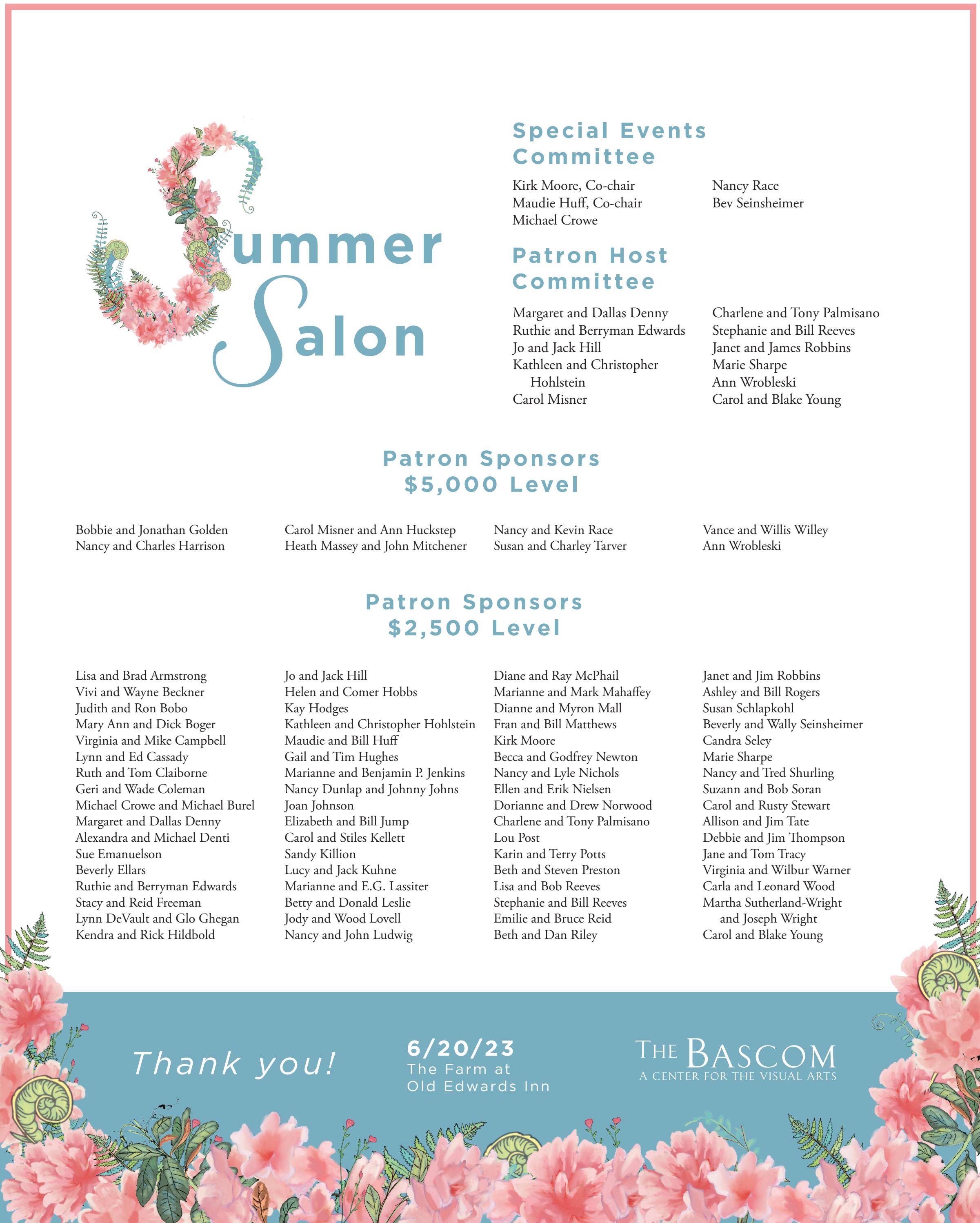 Summer Salon

Special Events Committee

Kirk Moore, Co-chair
Maudie Huff, Co-chair
Michael Crowe

Nancy Race
Bev Seinsheimer

Patron Host Committee

Margaret and Dallas Denny
Ruthie and Berryman Edwards
Jo and Jack Hill
Kathleen and Christopher Hohlstein
Carol Misner

Charlene and Tony Palmisano
Stephanie and Bill Reeves
Janet and James Robbins
Marie Sharpe
Ann Wrobleski
Carol and Blake Young

Patron Sponsors
$5,000 Level

Bobbie and Jonathan Golden
Nancy and Charles Harrison

Carol Misner and Ann Huckstep
Heath Massey and John Mitchener

Nancy and Kevin Race
Susan and Charley Tarver

Vance and Willis Willey
Ann Wrobleski

Patron Sponsors
$2,500 Level

Lisa and Brad Armstrong
Vivi and Wayne Beckner
Judith and Ron Bobo
Mary Ann and Dick Boger
Virginia and Mike Campbell
Lynn and Ed Cassady
Ruth and Tom Claiborne
Geri and Wade Coleman
Michael Crowe and Michael Burel
Margaret and Dallas Denny
Alexandra and Michael Denti
Sue Emanuelson
Beverly Ellars
Ruthie and Berryman Edwards
Stacy and Reid Freeman
Lynn DeVault and Glo Ghegan
Kendra and Rick Hildbold

Jo and Jack Hill
Helen and Comer Hobbs
Kay Hodges
Kathleen and Christopher Hohlstein
Maudie and Bill Huff
Gail and Tim Hughes
Marianne and Benjamin P. Jenkins
Nancy Dunlap and Johnny Johns
Joan Johnson
Elizabeth and Bill Jump
Carol and Stiles Kellett
Sandy Killion
Lucy and Jack Kuhne
Marianne and E.G. Lassiter
Betty and Donald Leslie
Jody and Wood Lovell
Nancy and John Ludwig

Diane and Ray McPhail
Marianne and Mark Mahaffey
Dianne and Myron Mall
Fran and Bill Matthews
Kirk Moore
Becca and Godfrey Newton
Nancy and Lyle Nichols
Ellen and Erik Nielsen
Dorianne and Drew Norwood
Charlene and Tony Palmisano
Lou Post
Karin and Terry Potts
Beth and Steven Preston
Lisa and Bob Reeves
Stephanie and Bill Reeves
Emilie and Bruce Reid
Beth and Dan Riley

Janet and Jim Robbins
Ashley and Bill Rogers
Susan Schlapkohl
Beverly and Wally Seinsheimer
Candra Seley
Marie Sharpe
Nancy and Tred Shurling
Suzann and Bob Soran
Carol and Rusty Stewart
Allison and Jim Tate
Debbie and Jim Thompson
Jane and Tom Tracy
Virginia and Wilbur Warner
Carla and Leonard Wood
Martha Sutherland-Wright and Joseph Wright
Carol and Blake Young

Thank you!

6/20/23
The Farm at Old Edwards Inn

THE BASCOM
A CENTER FOR THE VISUAL ARTS